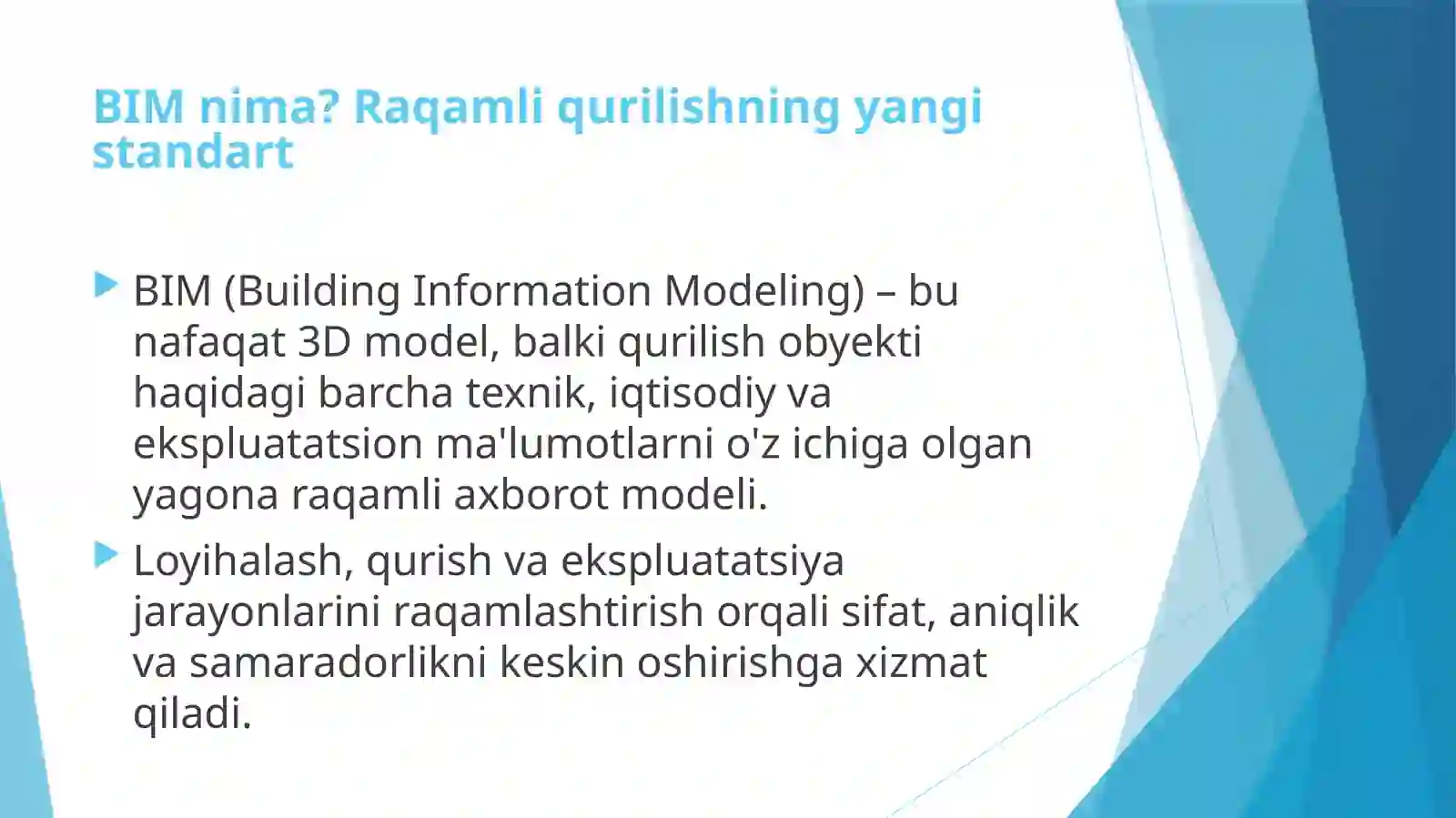 BIM nima? Raqamli qurilishning yangi standart

BIM (Building Information Modeling) – bu nafaqat 3D model, balki qurilish obyekti haqidagi barcha texnik, iqtisodiy va ekspluatatsion ma'lumotlarni o'z ichiga olgan yagona raqamli axborot modeli.

Loyihalash, qurish va ekspluatatsiya jarayonlarini raqamlashtirish orqali sifat, aniqlik va samaradorlikni keskin oshirishga xizmat qiladi.